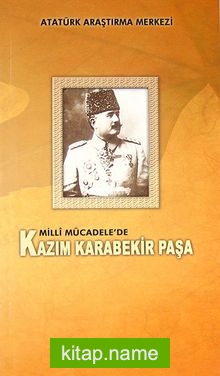 ATATÜRK ARAŞTIRMA MERKEZİ

MİLLÎ MÜCADELE'DE
KAZIM KARABEKİR PAŞA

kitap.name